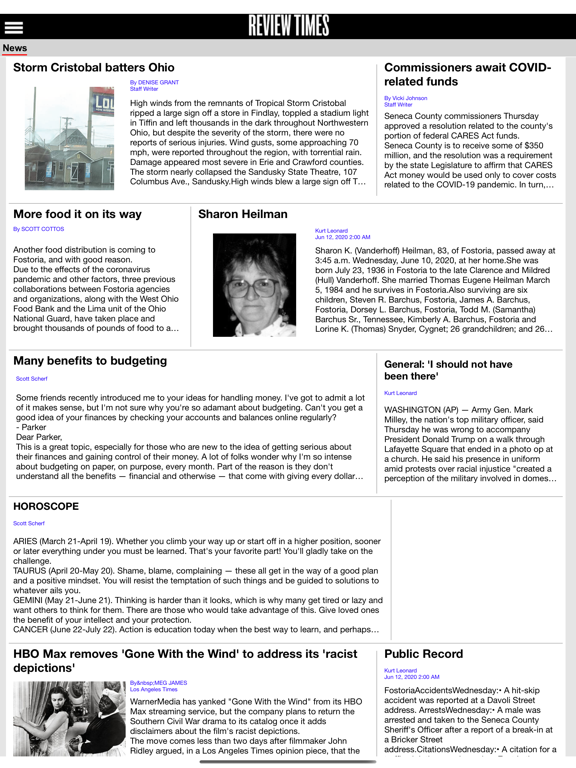 REVIEW TIMES

News

Storm Cristobal batters Ohio

By DENISE GRANT
Staff Writer

High winds from the remnants of Tropical Storm Cristobal ripped a large sign off a store in Findlay, toppled a stadium light in Tiffin and left thousands in the dark throughout Northwestern Ohio, but despite the severity of the storm, there were no reports of serious injuries. Wind gusts, some approaching 70 mph, were reported throughout the region, with torrential rain. Damage appeared most severe in Erie and Crawford counties. The storm nearly collapsed the Sandusky State Theatre, 107 Columbus Ave., Sandusky.High winds blew a large sign off T...

Commissioners await COVID-related funds

By Vicki Johnson
Staff Writer

Seneca County commissioners Thursday approved a resolution related to the county's portion of federal CARES Act funds. Seneca County is to receive some of $350 million, and the resolution was a requirement by the state Legislature to affirm that CARES Act money would be used only to cover costs related to the COVID-19 pandemic. In turn,...

More food it on its way

By SCOTT COTTOS

Another food distribution is coming to Fostoria, and with good reason. Due to the effects of the coronavirus pandemic and other factors, three previous collaborations between Fostoria agencies and organizations, along with the West Ohio Food Bank and the Lima unit of the Ohio National Guard, have taken place and brought thousands of pounds of food to a...

Sharon Heilman

Kurt Leonard
Jun 12, 2020 2:00 AM

Sharon K. (Vanderhoff) Heilman, 83, of Fostoria, passed away at 3:45 a.m. Wednesday, June 10, 2020, at her home.She was born July 23, 1936 in Fostoria to the late Clarence and Mildred (Hull) Vanderhoff. She married Thomas Eugene Heilman March 5, 1984 and he survives in Fostoria.Also surviving are six children, Steven R. Barchus, Fostoria, James A. Barchus, Fostoria, Dorsey L. Barchus, Fostoria, Todd M. (Samantha) Barchus Sr., Tennessee, Kimberly A. Barchus, Fostoria and Lorine K. (Thomas) Snyder, Cygnet; 26 grandchildren; and 26...

Many benefits to budgeting

Scott Scherf

Some friends recently introduced me to your ideas for handling money. I've got to admit a lot of it makes sense, but I'm not sure why you're so adamant about budgeting. Can't you get a good idea of your finances by checking your accounts and balances online regularly?
- Parker
Dear Parker,
This is a great topic, especially for those who are new to the idea of getting serious about their finances and gaining control of their money. A lot of folks wonder why I'm so intense about budgeting on paper, on purpose, every month. Part of the reason is they don't understand all the benefits — financial and otherwise — that come with giving every dollar...

General: 'I should not have been there'

Kurt Leonard

WASHINGTON (AP) — Army Gen. Mark Milley, the nation's top military officer, said Thursday he was wrong to accompany President Donald Trump on a walk through Lafayette Square that ended in a photo op at a church. He said his presence in uniform amid protests over racial injustice "created a perception of the military involved in domes...

HOROSCOPE

Scott Scherf

ARIES (March 21-April 19). Whether you climb your way up or start off in a higher position, sooner or later everything under you must be learned. That's your favorite part! You'll gladly take on the challenge.
TAURUS (April 20-May 20). Shame, blame, complaining — these all get in the way of a good plan and a positive mindset. You will resist the temptation of such things and be guided to solutions to whatever ails you.
GEMINI (May 21-June 21). Thinking is harder than it looks, which is why many get tired or lazy and want others to think for them. There are those who would take advantage of this. Give loved ones the benefit of your intellect and your protection.
CANCER (June 22-July 22). Action is education today when the best way to learn, and perhaps...

HBO Max removes 'Gone With the Wind' to address its 'racist depictions'

By&nbsp;MEG JAMES
Los Angeles Times

WarnerMedia has yanked "Gone With the Wind" from its HBO Max streaming service, but the company plans to return the Southern Civil War drama to its catalog once it adds disclaimers about the film's racist depictions.
The move comes less than two days after filmmaker John Ridley argued, in a Los Angeles Times opinion piece, that the

Public Record

Kurt Leonard
Jun 12, 2020 2:00 AM

FostoriaAccidentsWednesday:• A hit-skip accident was reported at a Davoli Street address. ArrestsWednesday:• A male was arrested and taken to the Seneca County Sheriff's Officer after a report of a break-in at a Bricker Street address.CitationsWednesday:• A citation for a